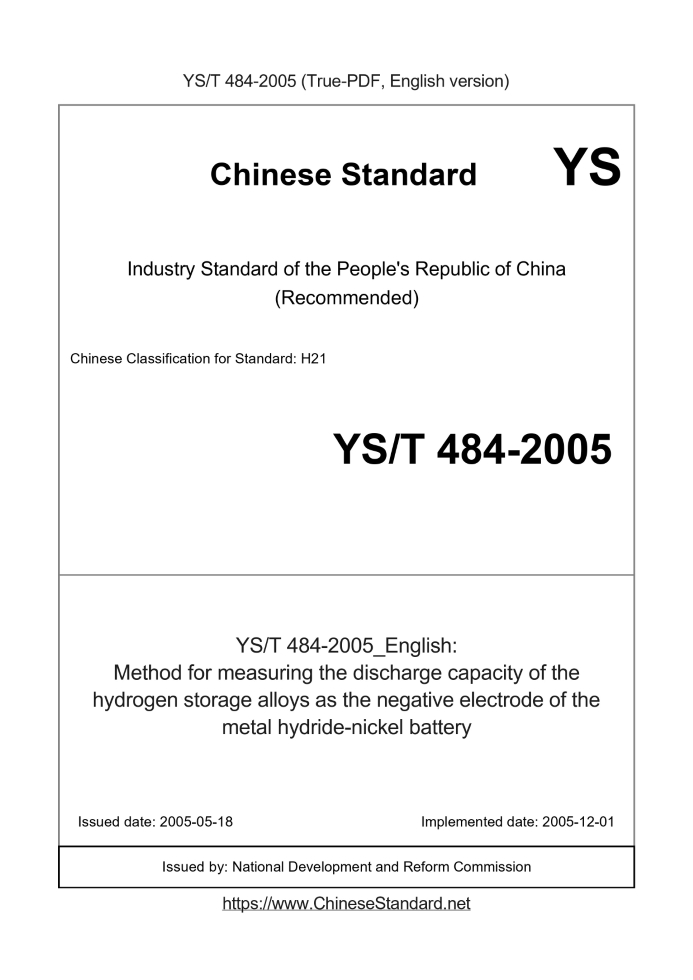 YS/T 484-2005 (True-PDF, English version)

Chinese Standard YS

Industry Standard of the People's Republic of China (Recommended)

Chinese Classification for Standard: H21

YS/T 484-2005

YS/T 484-2005_English: Method for measuring the discharge capacity of the hydrogen storage alloys as the negative electrode of the metal hydride-nickel battery

Issued date: 2005-05-18

Implemented date: 2005-12-01

Issued by: National Development and Reform Commission

https://www.ChineseStandard.net